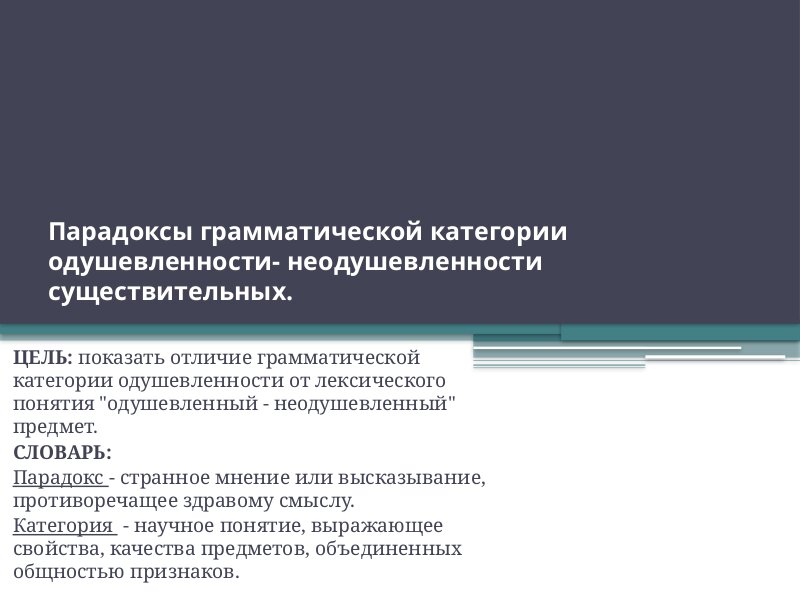 Парадоксы грамматической категории одушевленности- неодушевленности существительных.

ЦЕЛЬ: показать отличие грамматической категории одушевленности от лексического понятия "одушевленный - неодушевленный" предмет.

СЛОВАРЬ:

Парадокс - странное мнение или высказывание, противоречащее здравому смыслу.

Категория - научное понятие, выражающее свойства, качества предметов, объединенных общностью признаков.